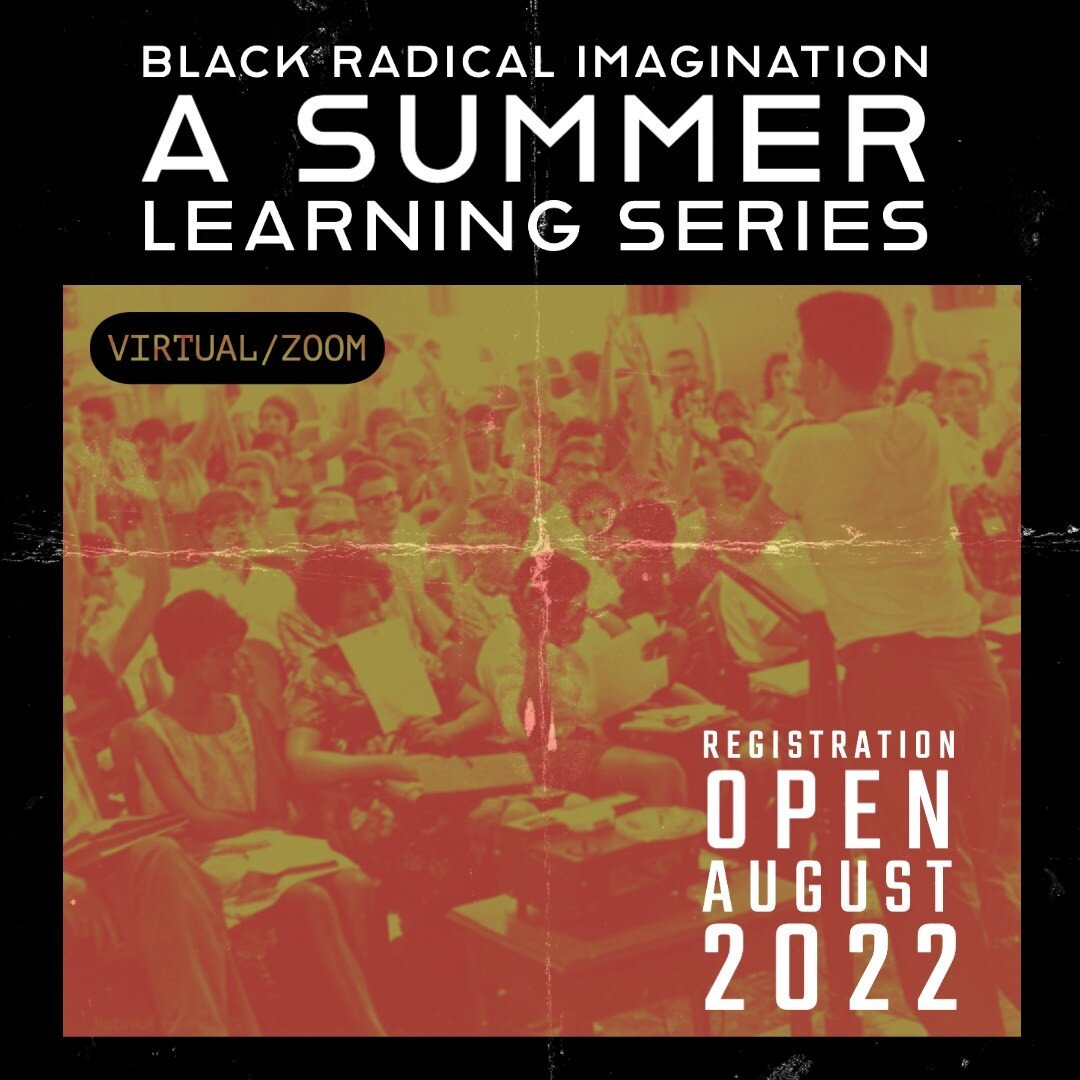 BLACK RADICAL IMAGINATION
A SUMMER
LEARNING SERIES

VIRTUAL/ZOOM

REGISTRATION
OPEN
AUGUST
2022